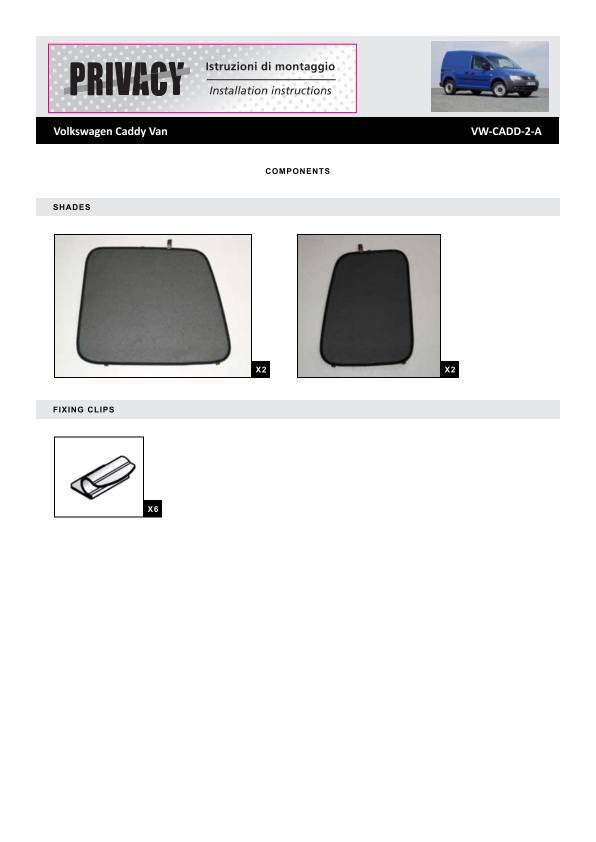 PRIVACY

Istruzioni di montaggio

Installation instructions

Volkswagen Caddy Van

VW-CADD-2-A

COMPONENTS

SHADES

X2

X2

FIXING CLIPS

X6